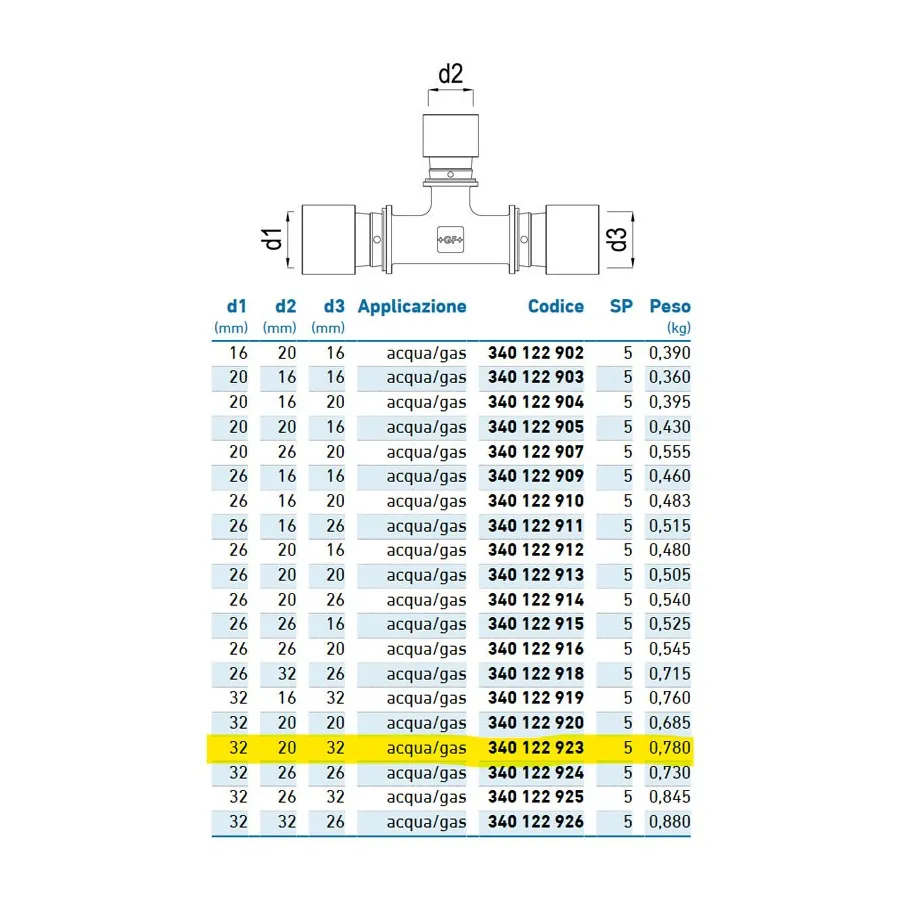 d2

d1

+GF+

d3

| d1 (mm) | d2 (mm) | d3 (mm) | Applicazione | Codice | SP | Peso (kg) |
|---|---|---|---|---|---|---|
| 16 | 20 | 16 | acqua/gas | 340 122 902 | 5 | 0,390 |
| 20 | 16 | 16 | acqua/gas | 340 122 903 | 5 | 0,360 |
| 20 | 16 | 20 | acqua/gas | 340 122 904 | 5 | 0,395 |
| 20 | 20 | 16 | acqua/gas | 340 122 905 | 5 | 0,430 |
| 20 | 26 | 20 | acqua/gas | 340 122 907 | 5 | 0,555 |
| 26 | 16 | 16 | acqua/gas | 340 122 909 | 5 | 0,460 |
| 26 | 16 | 20 | acqua/gas | 340 122 910 | 5 | 0,483 |
| 26 | 16 | 26 | acqua/gas | 340 122 911 | 5 | 0,515 |
| 26 | 20 | 16 | acqua/gas | 340 122 912 | 5 | 0,480 |
| 26 | 20 | 20 | acqua/gas | 340 122 913 | 5 | 0,505 |
| 26 | 20 | 26 | acqua/gas | 340 122 914 | 5 | 0,540 |
| 26 | 26 | 16 | acqua/gas | 340 122 915 | 5 | 0,525 |
| 26 | 26 | 20 | acqua/gas | 340 122 916 | 5 | 0,545 |
| 26 | 32 | 26 | acqua/gas | 340 122 918 | 5 | 0,715 |
| 32 | 16 | 32 | acqua/gas | 340 122 919 | 5 | 0,760 |
| 32 | 20 | 20 | acqua/gas | 340 122 920 | 5 | 0,685 |
| 32 | 20 | 32 | acqua/gas | 340 122 923 | 5 | 0,780 |
| 32 | 26 | 26 | acqua/gas | 340 122 924 | 5 | 0,730 |
| 32 | 26 | 32 | acqua/gas | 340 122 925 | 5 | 0,845 |
| 32 | 32 | 26 | acqua/gas | 340 122 926 | 5 | 0,880 |